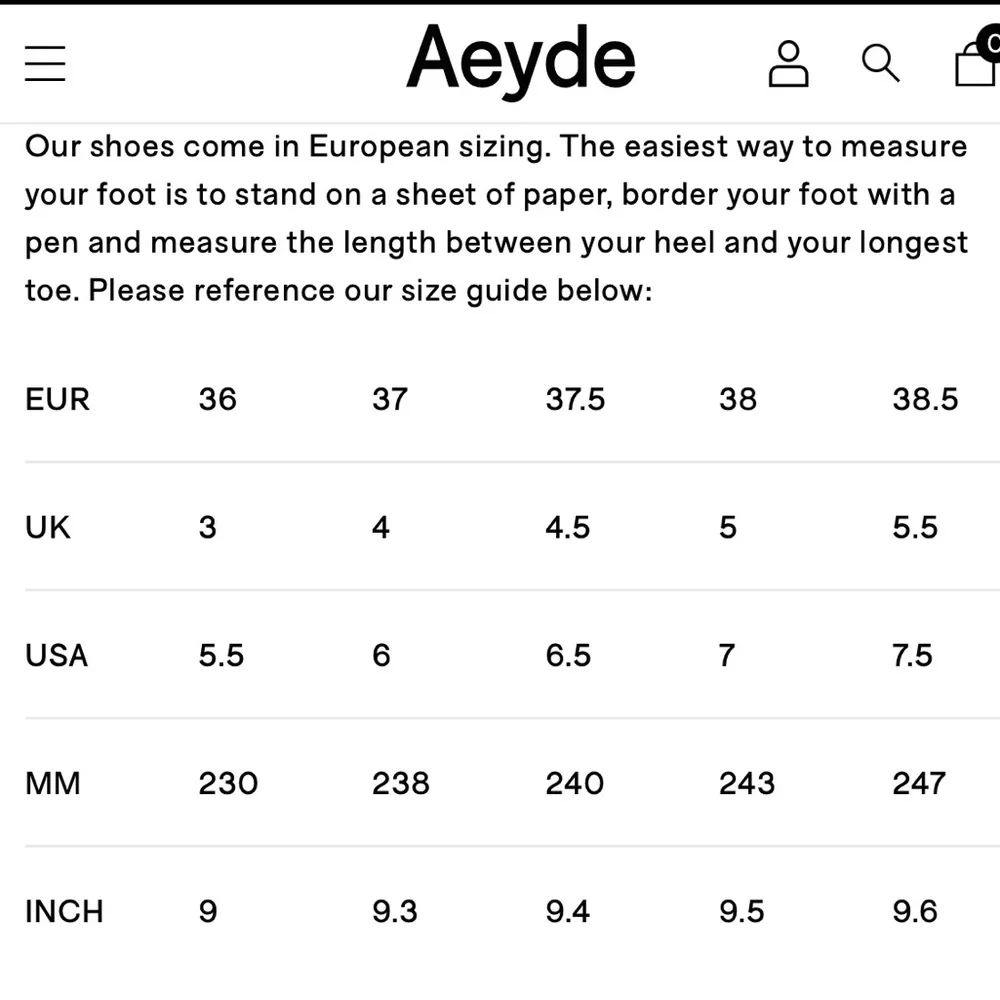 Aeyde

0

Our shoes come in European sizing. The easiest way to measure your foot is to stand on a sheet of paper, border your foot with a pen and measure the length between your heel and your longest toe. Please reference our size guide below:

| EUR | 36 | 37 | 37.5 | 38 | 38.5 |
|---|---|---|---|---|---|
| UK | 3 | 4 | 4.5 | 5 | 5.5 |
| USA | 5.5 | 6 | 6.5 | 7 | 7.5 |
| MM | 230 | 238 | 240 | 243 | 247 |
| INCH | 9 | 9.3 | 9.4 | 9.5 | 9.6 |